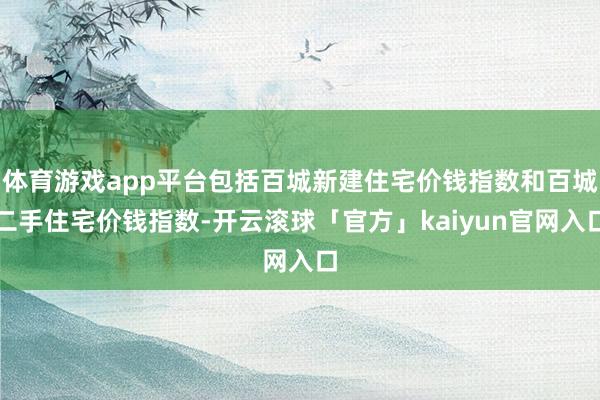 体育游戏app平台包括百城新建住宅价钱指数和百城二手住宅价钱指数-开云滚球「官方」kaiyun官网入口网入口